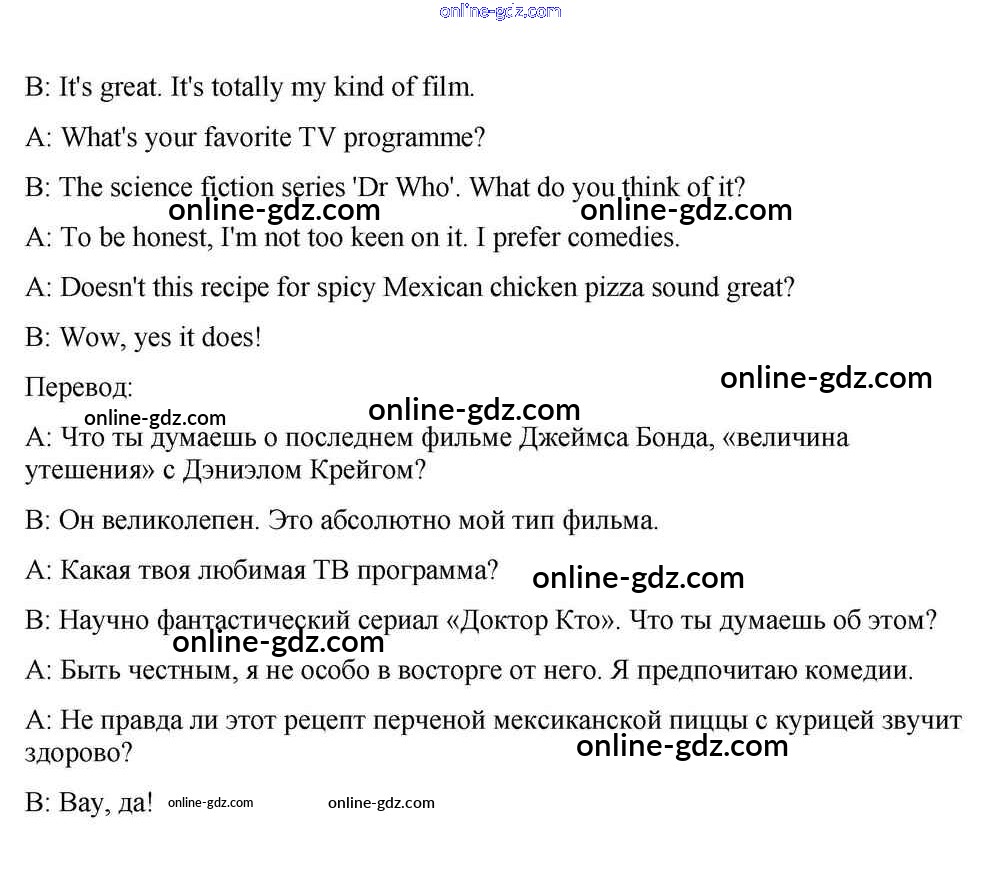 B: It's great. It's totally my kind of film.

A: What's your favorite TV programme?

B: The science fiction series 'Dr Who'. What do you think of it?

A: To be honest, I'm not too keen on it. I prefer comedies.

A: Doesn't this recipe for spicy Mexican chicken pizza sound great?

B: Wow, yes it does!

Перевод:

A: Что ты думаешь о последнем фильме Джеймса Бонда, «величина утешения» с Дэниэлом Крейгом?

B: Он великолепен. Это абсолютно мой тип фильма.

A: Какая твоя любимая ТВ программа?

B: Научно фантастический сериал «Доктор Кто». Что ты думаешь об этом?

A: Быть честным, я не особо в восторге от него. Я предпочитаю комедии.

A: Не правда ли этот рецепт перченой мексиканской пиццы с курицей звучит здорово?

B: Вау, да!

online-gdz.com